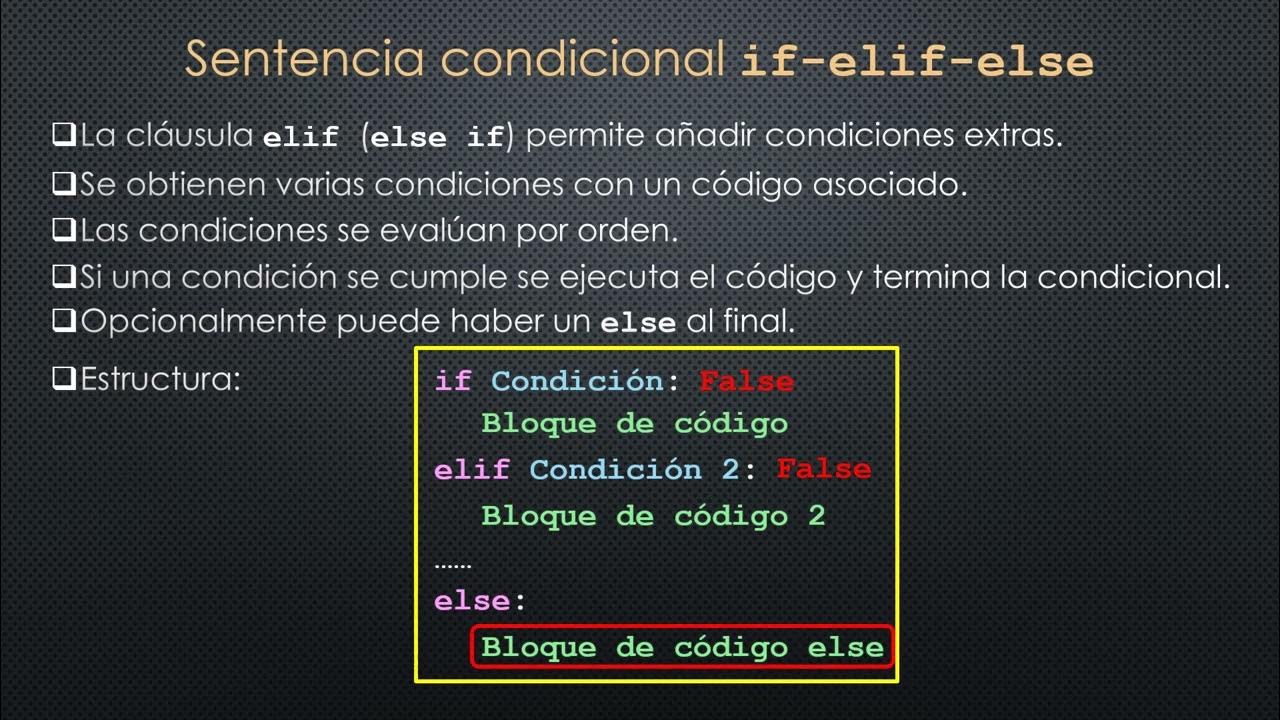 Sentencia condicional if-elif-else

❑La cláusula elif (else if) permite añadir condiciones extras.
❑Se obtienen varias condiciones con un código asociado.
❑Las condiciones se evalúan por orden.
❑Si una condición se cumple se ejecuta el código y termina la condicional.
❑Opcionalmente puede haber un else al final.
❑Estructura:

if Condición: False
  Bloque de código
elif Condición 2: False
  Bloque de código 2
......
else:
  Bloque de código else